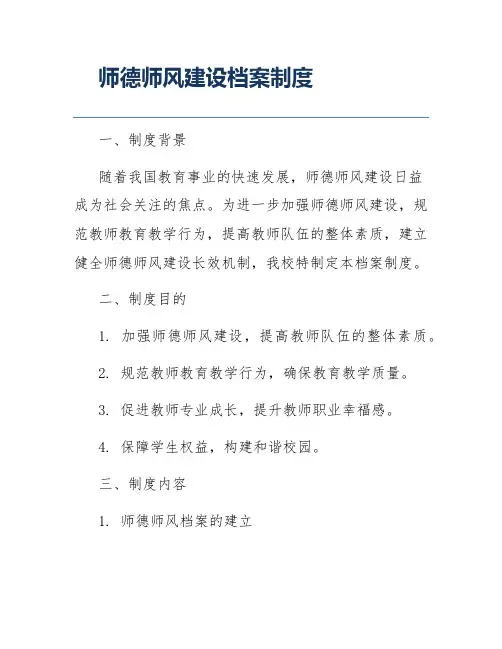 师德师风建设档案制度

一、制度背景

随着我国教育事业的快速发展，师德师风建设日益成为社会关注的焦点。为进一步加强师德师风建设，规范教师教育教学行为，提高教师队伍的整体素质，建立健全师德师风建设长效机制，我校特制定本档案制度。

二、制度目的

1. 加强师德师风建设，提高教师队伍的整体素质。

2. 规范教师教育教学行为，确保教育教学质量。

3. 促进教师专业成长，提升教师职业幸福感。

4. 保障学生权益，构建和谐校园。

三、制度内容

1. 师德师风档案的建立